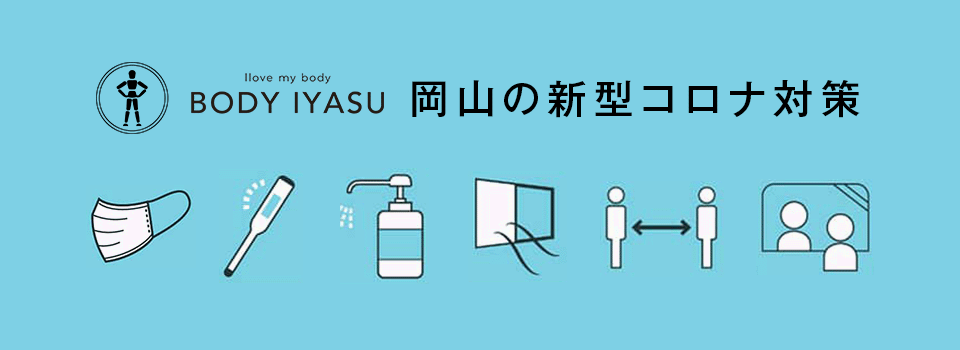 Ilove my body
BODY IYASU

岡山の新型コロナ対策